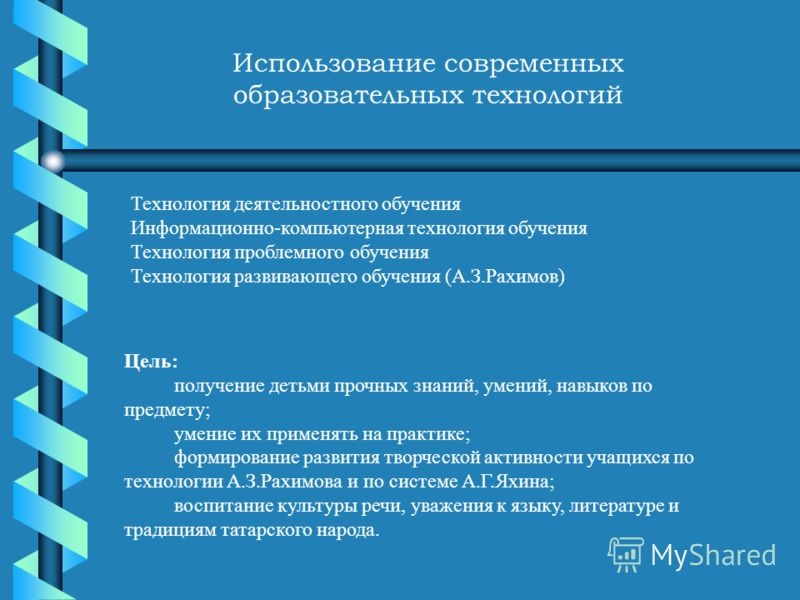 Использование современных образовательных технологий

Технология деятельностного обучения
Информационно-компьютерная технология обучения
Технология проблемного обучения
Технология развивающего обучения (А.З.Рахимов)

Цель:
получение детьми прочных знаний, умений, навыков по предмету;
умение их применять на практике;
формирование развития творческой активности учащихся по технологии А.З.Рахимова и по системе А.Г.Яхина;
воспитание культуры речи, уважения к языку, литературе и традициям татарского народа.

MyShared